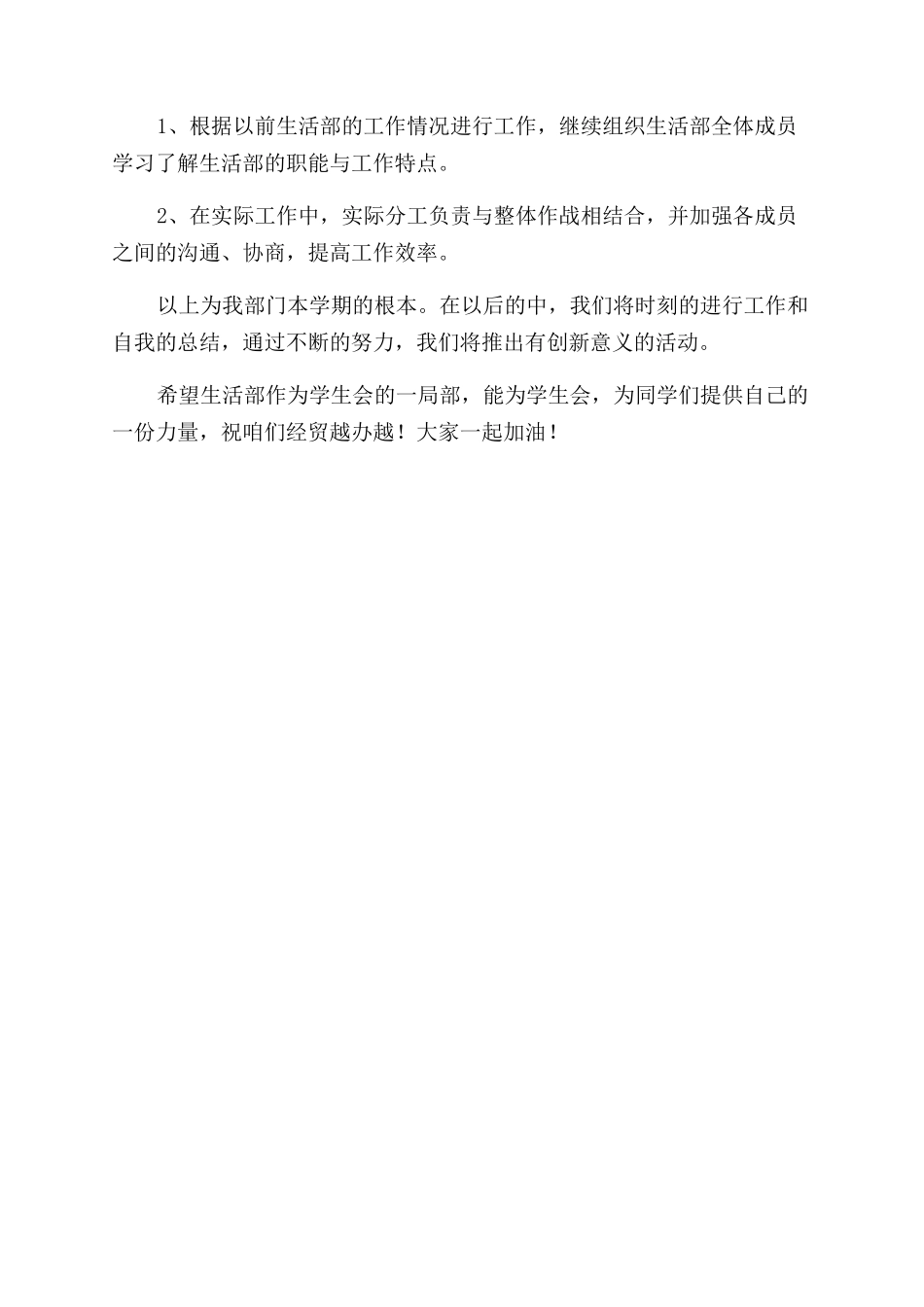 1、根据以前生活部的工作情况进行工作，继续组织生活部全体成员学习了解生活部的职能与工作特点。

2、在实际工作中，实际分工负责与整体作战相结合，并加强各成员之间的沟通、协商，提高工作效率。

以上为我部门本学期的根本。在以后的中，我们将时刻的进行工作和自我的总结，通过不断的努力，我们将推出有创新意义的活动。

希望生活部作为学生会的一局部，能为学生会，为同学们提供自己的一份力量，祝咱们经贸越办越！大家一起加油！